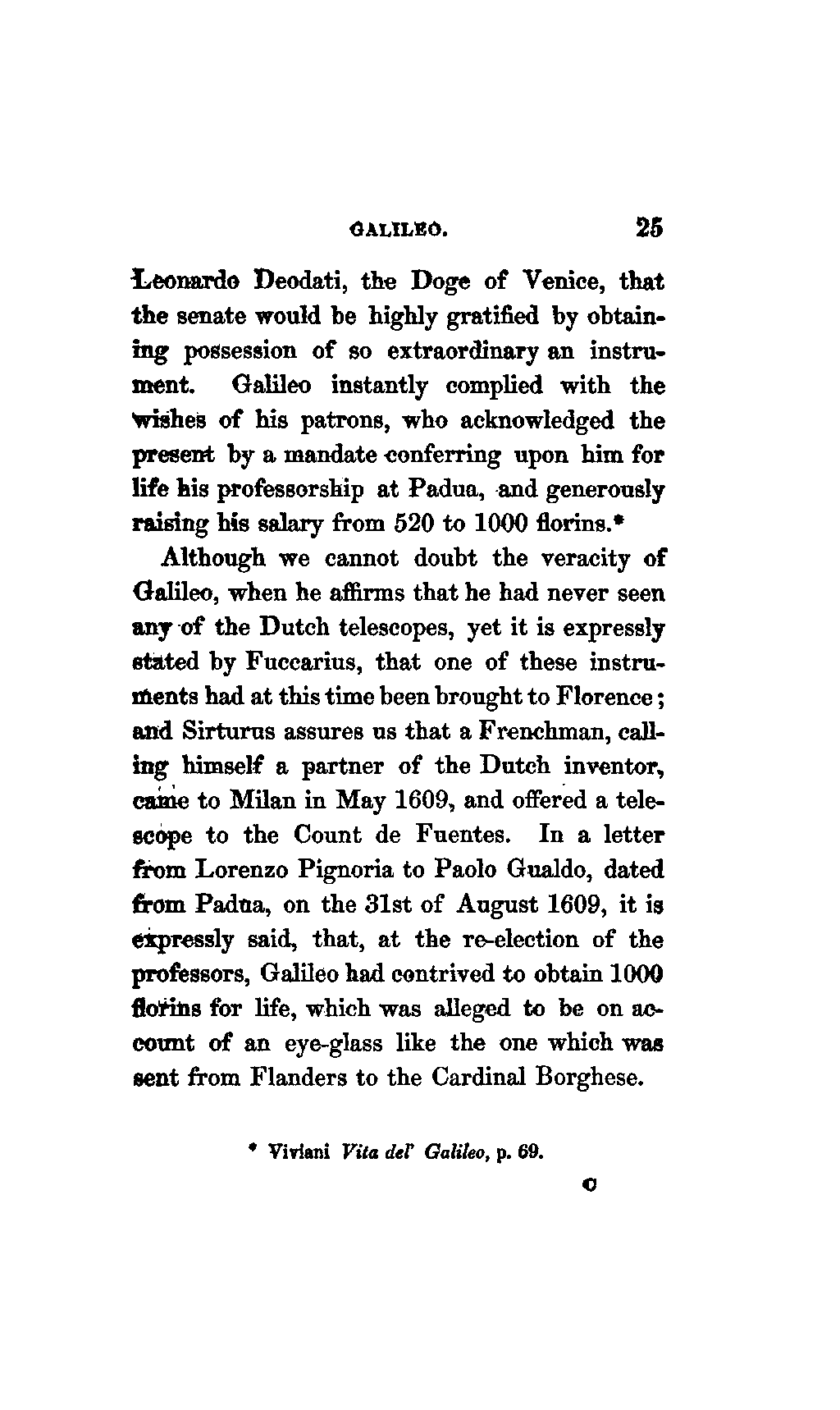 GALILEO. 25

Leonardo Deodati, the Doge of Venice, that the senate would be highly gratified by obtaining possession of so extraordinary an instrument. Galileo instantly complied with the wishes of his patrons, who acknowledged the present by a mandate conferring upon him for life his professorship at Padua, and generously raising his salary from 520 to 1000 florins.*

Although we cannot doubt the veracity of Galileo, when he affirms that he had never seen any of the Dutch telescopes, yet it is expressly stated by Fuccarius, that one of these instruments had at this time been brought to Florence; and Sirturus assures us that a Frenchman, calling himself a partner of the Dutch inventor, came to Milan in May 1609, and offered a telescope to the Count de Fuentes. In a letter from Lorenzo Pignoria to Paolo Gualdo, dated from Padua, on the 31st of August 1609, it is expressly said, that, at the re-election of the professors, Galileo had contrived to obtain 1000 florins for life, which was alleged to be on account of an eye-glass like the one which was sent from Flanders to the Cardinal Borghese.

* Viviani Vita del' Galileo, p. 69.

C